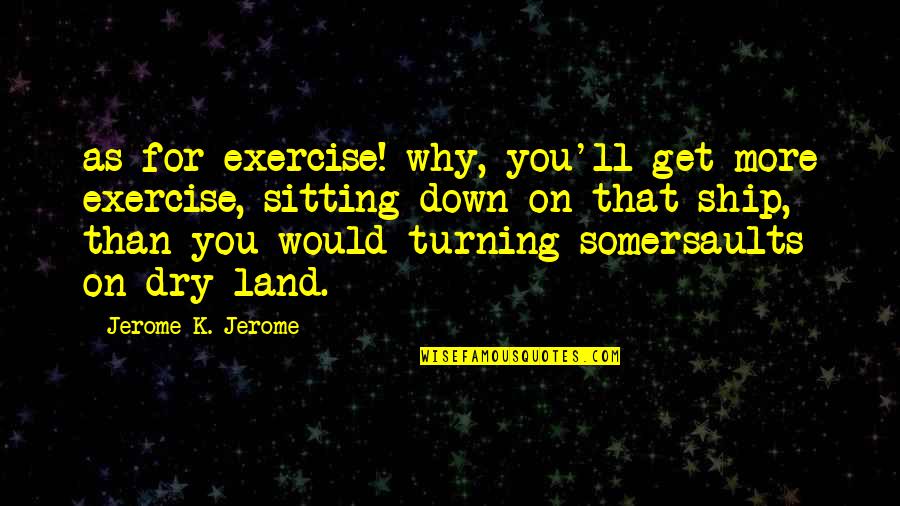 as for exercise! why, you'll get more exercise, sitting down on that ship, than you would turning somersaults on dry land.

Jerome K. Jerome

WISEFAMOUSQUOTES.COM